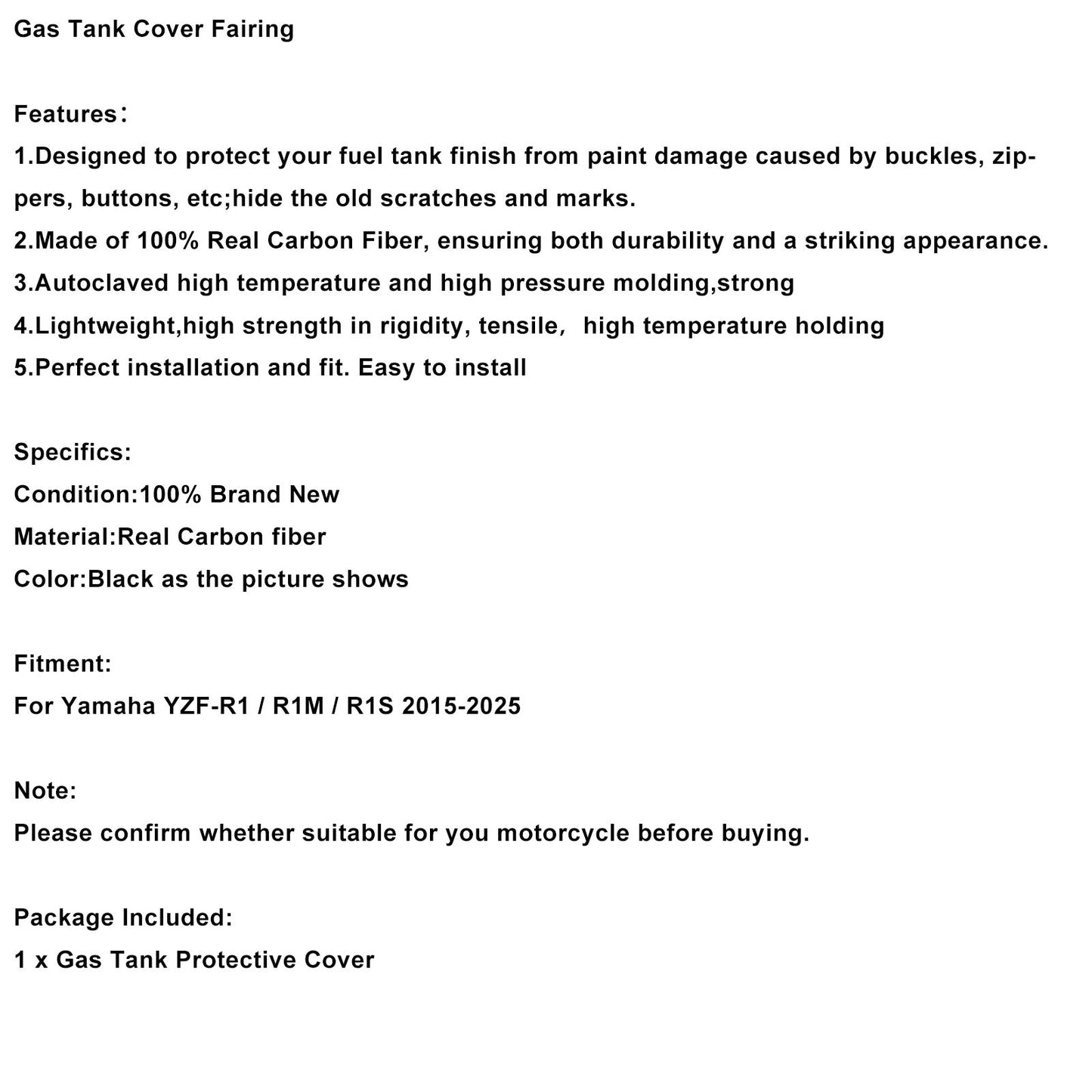 Gas Tank Cover Fairing

Features：
1.Designed to protect your fuel tank finish from paint damage caused by buckles, zippers, buttons, etc;hide the old scratches and marks.
2.Made of 100% Real Carbon Fiber, ensuring both durability and a striking appearance.
3.Autoclaved high temperature and high pressure molding,strong
4.Lightweight,high strength in rigidity, tensile， high temperature holding
5.Perfect installation and fit. Easy to install

Specifics:
Condition:100% Brand New
Material:Real Carbon fiber
Color:Black as the picture shows

Fitment:
For Yamaha YZF-R1 / R1M / R1S 2015-2025

Note:
Please confirm whether suitable for you motorcycle before buying.

Package Included:
1 x Gas Tank Protective Cover